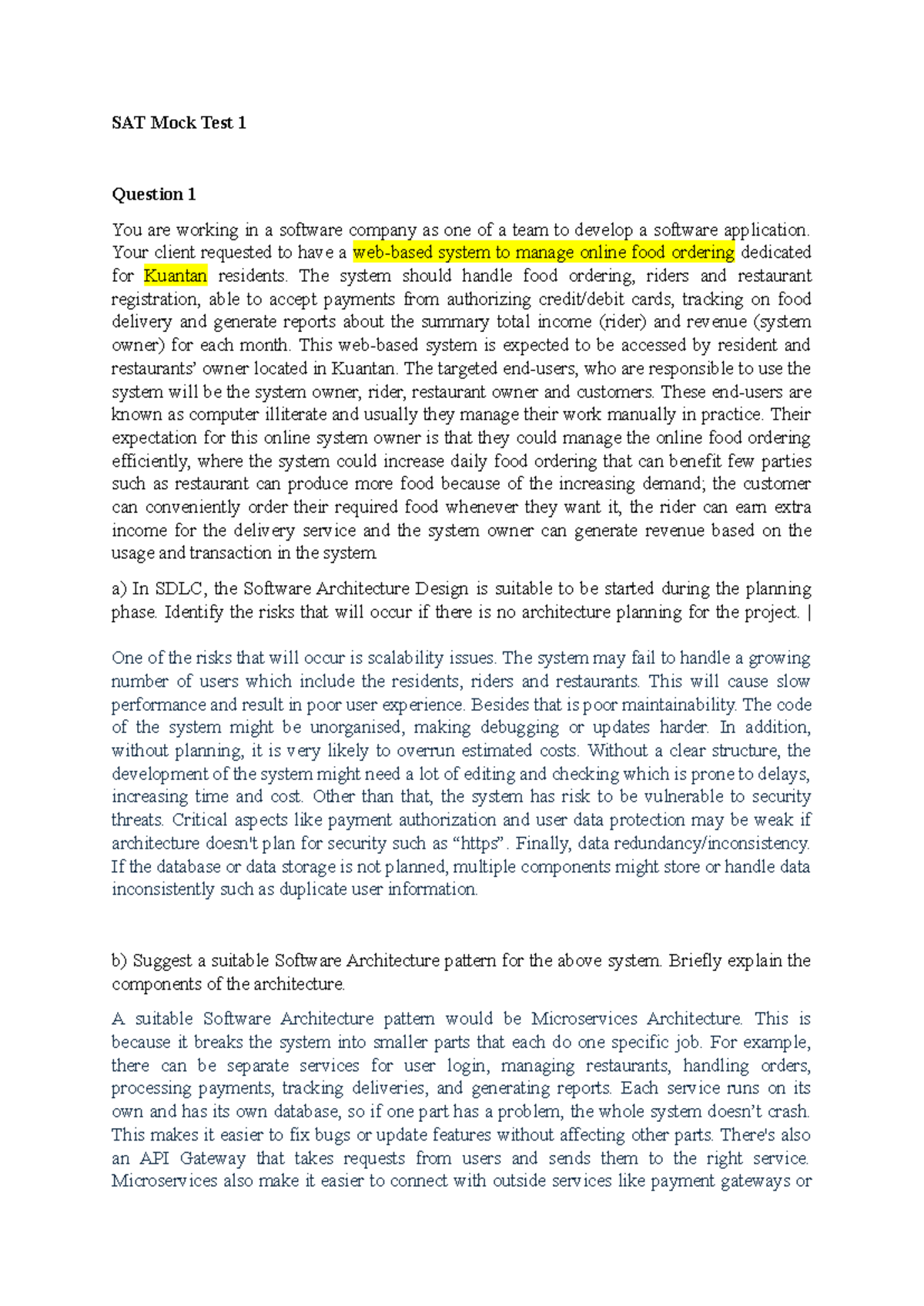 SAT Mock Test 1

Question 1

You are working in a software company as one of a team to develop a software application. Your client requested to have a web-based system to manage online food ordering dedicated for Kuantan residents. The system should handle food ordering, riders and restaurant registration, able to accept payments from authorizing credit/debit cards, tracking on food delivery and generate reports about the summary total income (rider) and revenue (system owner) for each month. This web-based system is expected to be accessed by resident and restaurants' owner located in Kuantan. The targeted end-users, who are responsible to use the system will be the system owner, rider, restaurant owner and customers. These end-users are known as computer illiterate and usually they manage their work manually in practice. Their expectation for this online system owner is that they could manage the online food ordering efficiently, where the system could increase daily food ordering that can benefit few parties such as restaurant can produce more food because of the increasing demand; the customer can conveniently order their required food whenever they want it, the rider can earn extra income for the delivery service and the system owner can generate revenue based on the usage and transaction in the system.

a) In SDLC, the Software Architecture Design is suitable to be started during the planning phase. Identify the risks that will occur if there is no architecture planning for the project. |

One of the risks that will occur is scalability issues. The system may fail to handle a growing number of users which include the residents, riders and restaurants. This will cause slow performance and result in poor user experience. Besides that is poor maintainability. The code of the system might be unorganised, making debugging or updates harder. In addition, without planning, it is very likely to overrun estimated costs. Without a clear structure, the development of the system might need a lot of editing and checking which is prone to delays, increasing time and cost. Other than that, the system has risk to be vulnerable to security threats. Critical aspects like payment authorization and user data protection may be weak if architecture doesn't plan for security such as "https". Finally, data redundancy/inconsistency. If the database or data storage is not planned, multiple components might store or handle data inconsistently such as duplicate user information.

b) Suggest a suitable Software Architecture pattern for the above system. Briefly explain the components of the architecture.

A suitable Software Architecture pattern would be Microservices Architecture. This is because it breaks the system into smaller parts that each do one specific job. For example, there can be separate services for user login, managing restaurants, handling orders, processing payments, tracking deliveries, and generating reports. Each service runs on its own and has its own database, so if one part has a problem, the whole system doesn't crash. This makes it easier to fix bugs or update features without affecting other parts. There's also an API Gateway that takes requests from users and sends them to the right service. Microservices also make it easier to connect with outside services like payment gateways or